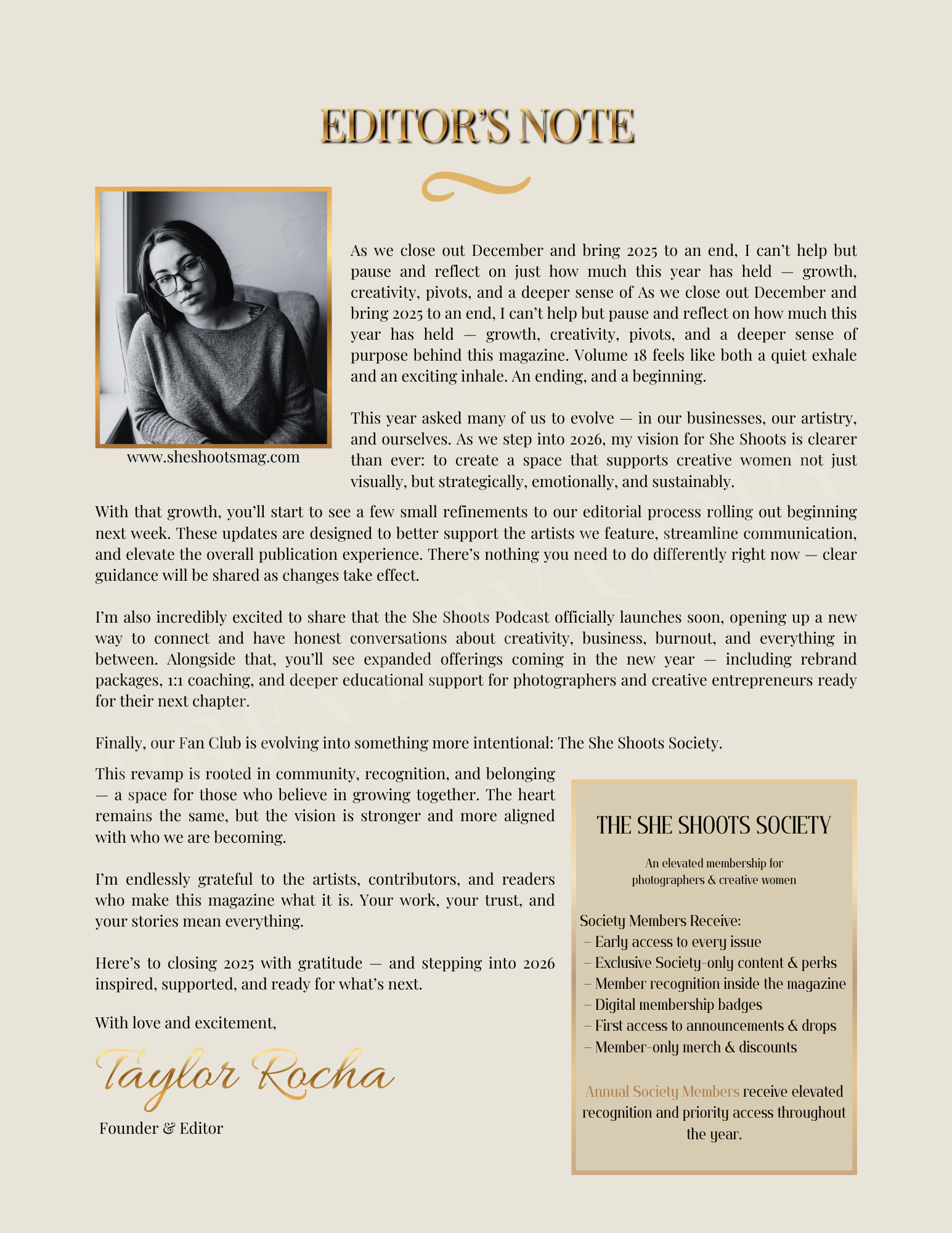 EDITOR'S NOTE

www.sheshootsmag.com

As we close out December and bring 2025 to an end, I can't help but pause and reflect on just how much this year has held — growth, creativity, pivots, and a deeper sense of As we close out December and bring 2025 to an end, I can't help but pause and reflect on how much this year has held — growth, creativity, pivots, and a deeper sense of purpose behind this magazine. Volume 18 feels like both a quiet exhale and an exciting inhale. An ending, and a beginning.

This year asked many of us to evolve — in our businesses, our artistry, and ourselves. As we step into 2026, my vision for She Shoots is clearer than ever: to create a space that supports creative women not just visually, but strategically, emotionally, and sustainably.

With that growth, you'll start to see a few small refinements to our editorial process rolling out beginning next week. These updates are designed to better support the artists we feature, streamline communication, and elevate the overall publication experience. There's nothing you need to do differently right now — clear guidance will be shared as changes take effect.

I'm also incredibly excited to share that the She Shoots Podcast officially launches soon, opening up a new way to connect and have honest conversations about creativity, business, burnout, and everything in between. Alongside that, you'll see expanded offerings coming in the new year — including rebrand packages, 1:1 coaching, and deeper educational support for photographers and creative entrepreneurs ready for their next chapter.

Finally, our Fan Club is evolving into something more intentional: The She Shoots Society.

This revamp is rooted in community, recognition, and belonging — a space for those who believe in growing together. The heart remains the same, but the vision is stronger and more aligned with who we are becoming.

I'm endlessly grateful to the artists, contributors, and readers who make this magazine what it is. Your work, your trust, and your stories mean everything.

Here's to closing 2025 with gratitude — and stepping into 2026 inspired, supported, and ready for what's next.

With love and excitement,

Taylor Rocha

Founder & Editor

THE SHE SHOOTS SOCIETY

An elevated membership for photographers & creative women

Society Members Receive:
– Early access to every issue
– Exclusive Society-only content & perks
– Member recognition inside the magazine
– Digital membership badges
– First access to announcements & drops
– Member-only merch & discounts

Annual Society Members receive elevated recognition and priority access throughout the year.

PREVIEW COPY